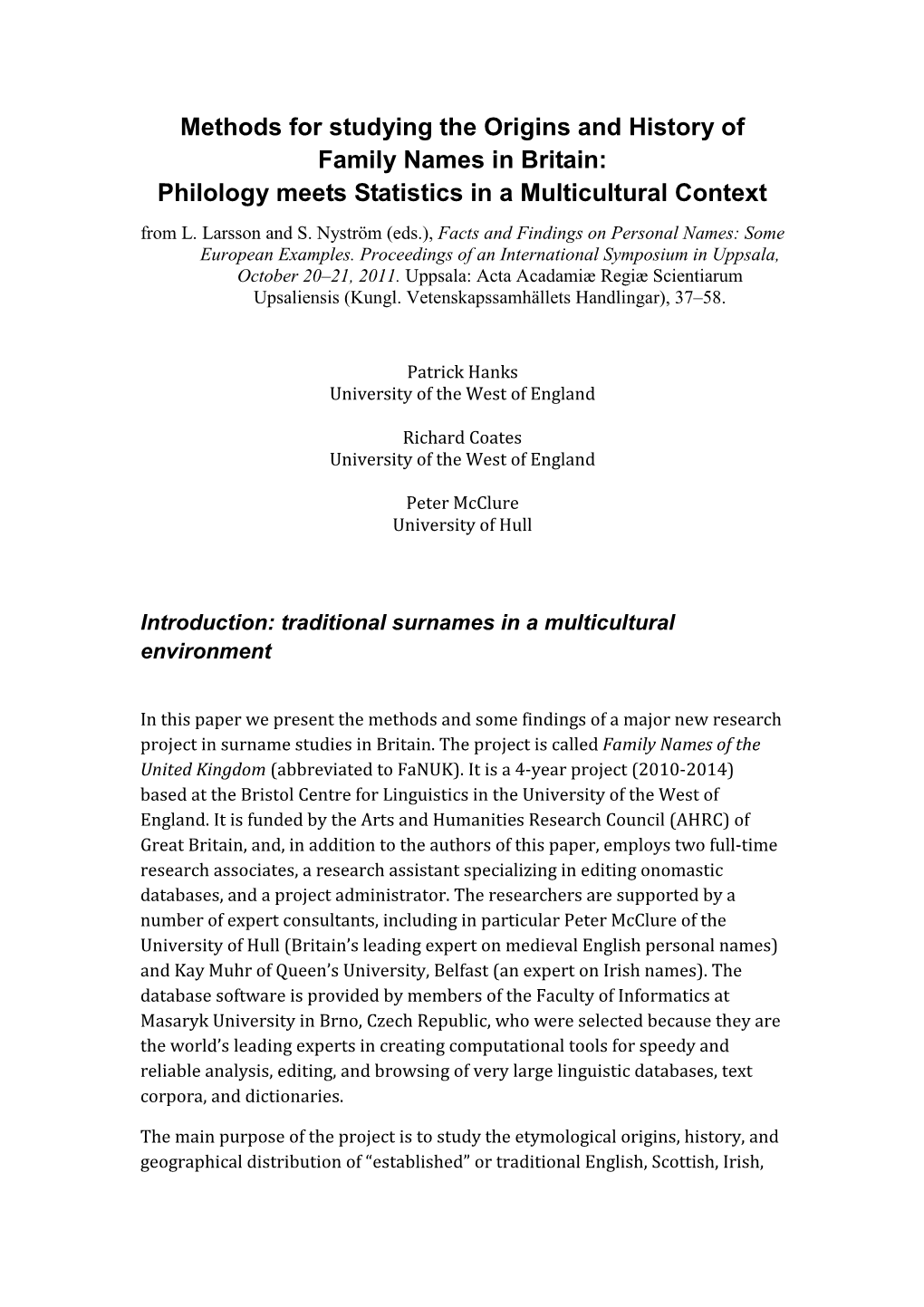 Methods for studying the Origins and History of Family Names in Britain: Philology meets Statistics in a Multicultural Context

from L. Larsson and S. Nyström (eds.), Facts and Findings on Personal Names: Some European Examples. Proceedings of an International Symposium in Uppsala, October 20–21, 2011. Uppsala: Acta Acadamiæ Regiæ Scientiarum Upsaliensis (Kungl. Vetenskapssamhällets Handlingar), 37–58.

Patrick Hanks
University of the West of England

Richard Coates
University of the West of England

Peter McClure
University of Hull

Introduction: traditional surnames in a multicultural environment

In this paper we present the methods and some findings of a major new research project in surname studies in Britain. The project is called Family Names of the United Kingdom (abbreviated to FaNUK). It is a 4-year project (2010-2014) based at the Bristol Centre for Linguistics in the University of the West of England. It is funded by the Arts and Humanities Research Council (AHRC) of Great Britain, and, in addition to the authors of this paper, employs two full-time research associates, a research assistant specializing in editing onomastic databases, and a project administrator. The researchers are supported by a number of expert consultants, including in particular Peter McClure of the University of Hull (Britain's leading expert on medieval English personal names) and Kay Muhr of Queen's University, Belfast (an expert on Irish names). The database software is provided by members of the Faculty of Informatics at Masaryk University in Brno, Czech Republic, who were selected because they are the world's leading experts in creating computational tools for speedy and reliable analysis, editing, and browsing of very large linguistic databases, text corpora, and dictionaries.

The main purpose of the project is to study the etymological origins, history, and geographical distribution of "established" or traditional English, Scottish, Irish,